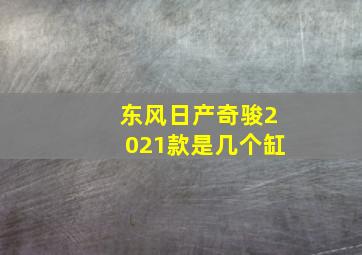 东风日产奇骏2021款是几个缸